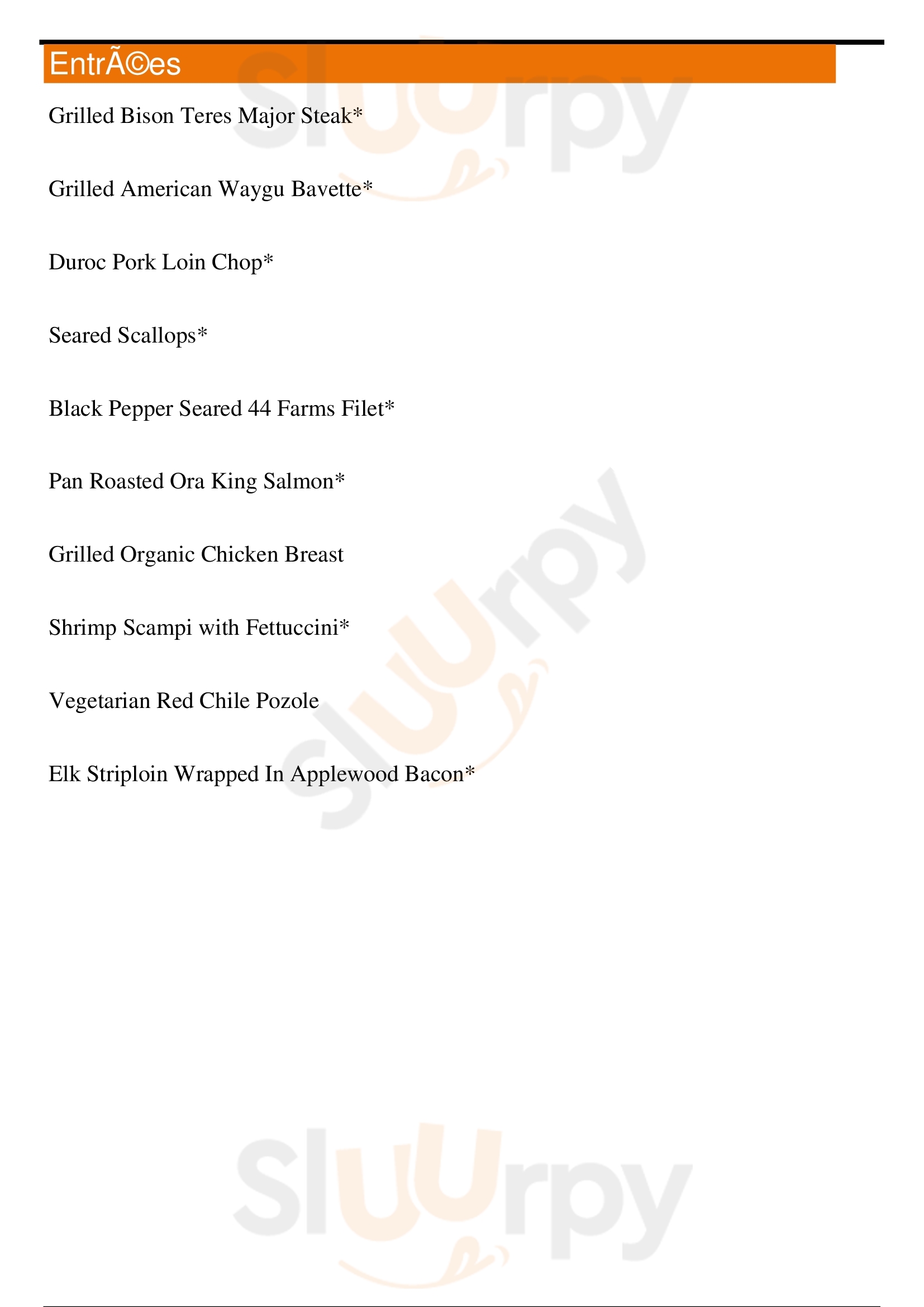 EntrÃ©es

Grilled Bison Teres Major Steak*

Grilled American Waygu Bavette*

Duroc Pork Loin Chop*

Seared Scallops*

Black Pepper Seared 44 Farms Filet*

Pan Roasted Ora King Salmon*

Grilled Organic Chicken Breast

Shrimp Scampi with Fettuccini*

Vegetarian Red Chile Pozole

Elk Striploin Wrapped In Applewood Bacon*

slurpy